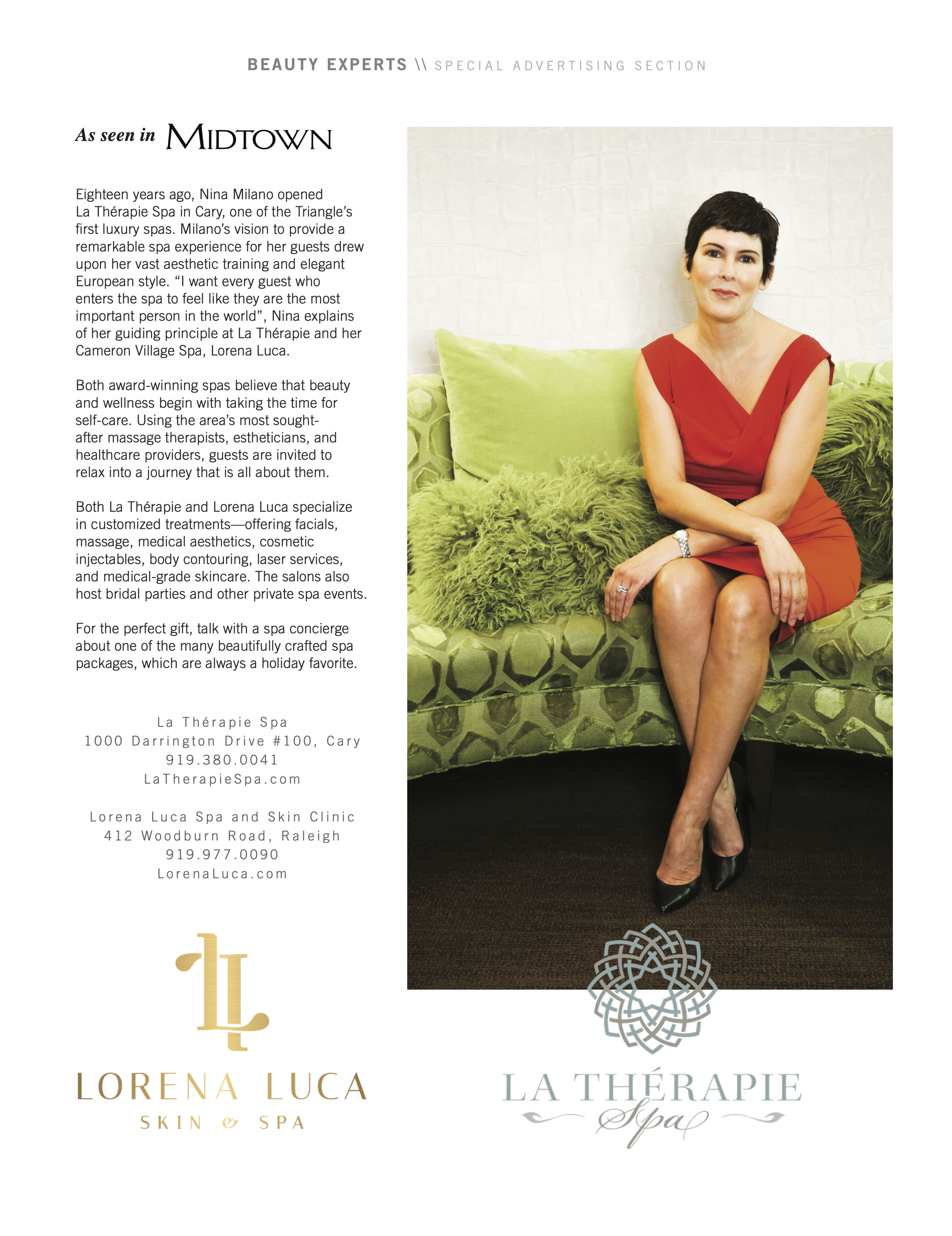 BEAUTY EXPERTS \\ SPECIAL ADVERTISING SECTION

As seen in MIDTOWN

Eighteen years ago, Nina Milano opened La Thérapie Spa in Cary, one of the Triangle's first luxury spas. Milano's vision to provide a remarkable spa experience for her guests drew upon her vast aesthetic training and elegant European style. "I want every guest who enters the spa to feel like they are the most important person in the world", Nina explains of her guiding principle at La Thérapie and her Cameron Village Spa, Lorena Luca.

Both award-winning spas believe that beauty and wellness begin with taking the time for self-care. Using the area's most sought-after massage therapists, estheticians, and healthcare providers, guests are invited to relax into a journey that is all about them.

Both La Thérapie and Lorena Luca specialize in customized treatments—offering facials, massage, medical aesthetics, cosmetic injectables, body contouring, laser services, and medical-grade skincare. The salons also host bridal parties and other private spa events.

For the perfect gift, talk with a spa concierge about one of the many beautifully crafted spa packages, which are always a holiday favorite.

La Thérapie Spa
1000 Darrington Drive #100, Cary
919.380.0041
LaTherapieSpa.com

Lorena Luca Spa and Skin Clinic
412 Woodburn Road, Raleigh
919.977.0090
LorenaLuca.com

LL
LORENA LUCA
SKIN & SPA

LA THÉRAPIE
Spa